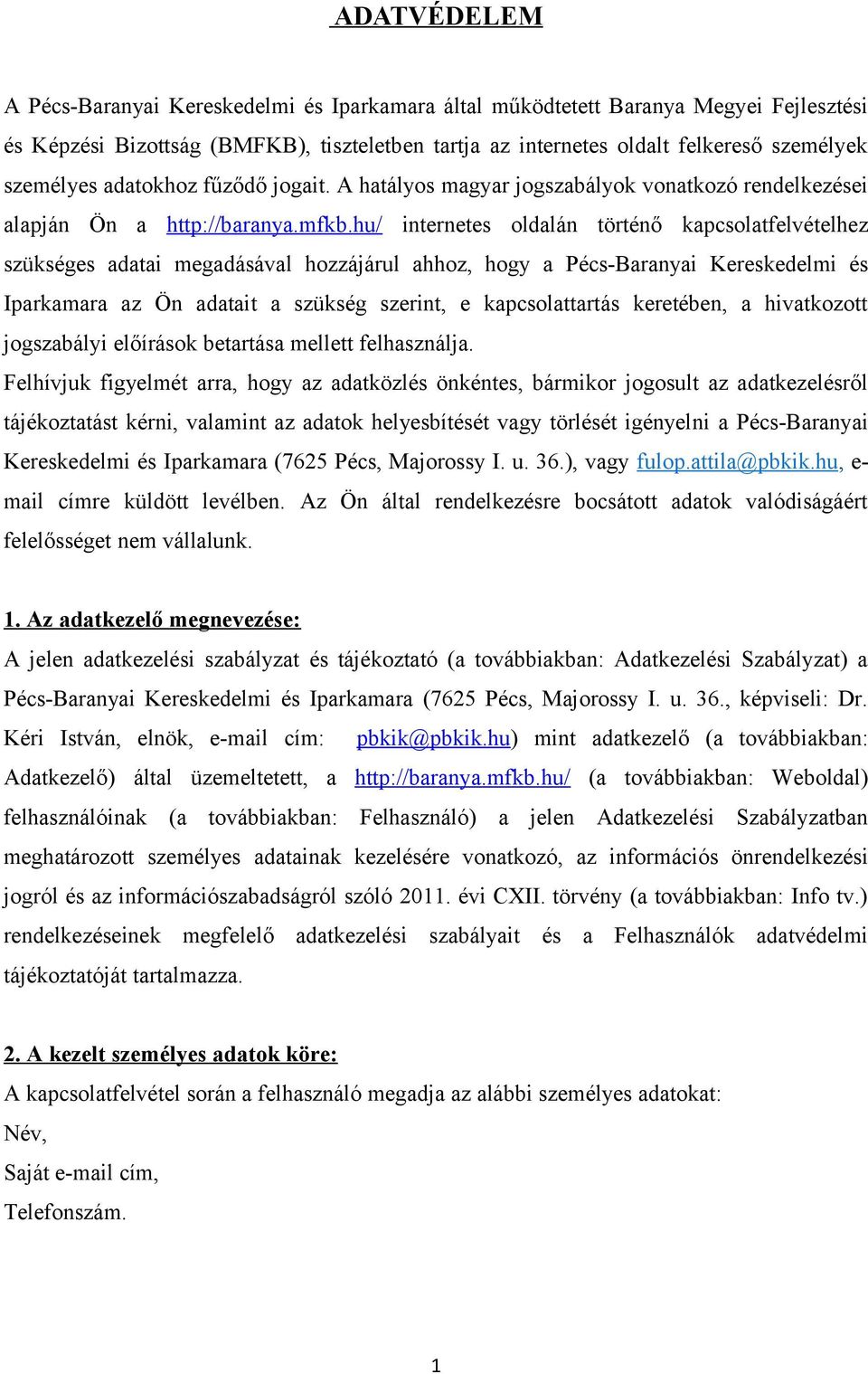 ADATVÉDELEM

A Pécs-Baranyai Kereskedelmi és Iparkamara által működtetett Baranya Megyei Fejlesztési és Képzési Bizottság (BMFKB), tiszteletben tartja az internetes oldalt felkereső személyek személyes adatokhoz fűződő jogait. A hatályos magyar jogszabályok vonatkozó rendelkezései alapján Ön a http://baranya.mfkb.hu/ internetes oldalán történő kapcsolatfelvételhez szükséges adatai megadásával hozzájárul ahhoz, hogy a Pécs-Baranyai Kereskedelmi és Iparkamara az Ön adatait a szükség szerint, e kapcsolattartás keretében, a hivatkozott jogszabályi előírások betartása mellett felhasználja.

Felhívjuk figyelmét arra, hogy az adatközlés önkéntes, bármikor jogosult az adatkezelésről tájékoztatást kérni, valamint az adatok helyesbítését vagy törlését igényelni a Pécs-Baranyai Kereskedelmi és Iparkamara (7625 Pécs, Majorossy I. u. 36.), vagy fulop.attila@pbkik.hu, e-mail címre küldött levélben. Az Ön által rendelkezésre bocsátott adatok valódiságáért felelősséget nem vállalunk.

1. Az adatkezelő megnevezése:
A jelen adatkezelési szabályzat és tájékoztató (a továbbiakban: Adatkezelési Szabályzat) a Pécs-Baranyai Kereskedelmi és Iparkamara (7625 Pécs, Majorossy I. u. 36., képviseli: Dr. Kéri István, elnök, e-mail cím: pbkik@pbkik.hu) mint adatkezelő (a továbbiakban: Adatkezelő) által üzemeltetett, a http://baranya.mfkb.hu/ (a továbbiakban: Weboldal) felhasználóinak (a továbbiakban: Felhasználó) a jelen Adatkezelési Szabályzatban meghatározott személyes adatainak kezelésére vonatkozó, az információs önrendelkezési jogról és az információszabadságról szóló 2011. évi CXII. törvény (a továbbiakban: Info tv.) rendelkezéseinek megfelelő adatkezelési szabályait és a Felhasználók adatvédelmi tájékoztatóját tartalmazza.

2. A kezelt személyes adatok köre:
A kapcsolatfelvétel során a felhasználó megadja az alábbi személyes adatokat:
Név,
Saját e-mail cím,
Telefonszám.

1